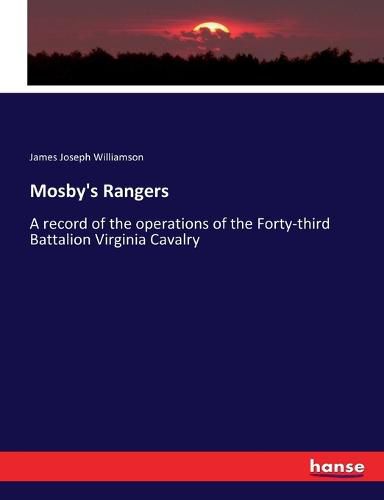 James Joseph Williamson

Mosby's Rangers

A record of the operations of the Forty-third Battalion Virginia Cavalry

hanse